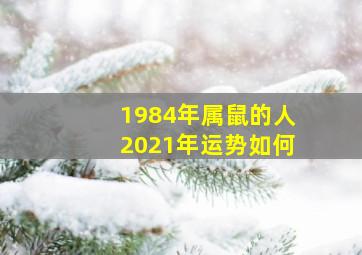 1984年属鼠的人
2021年运势如何